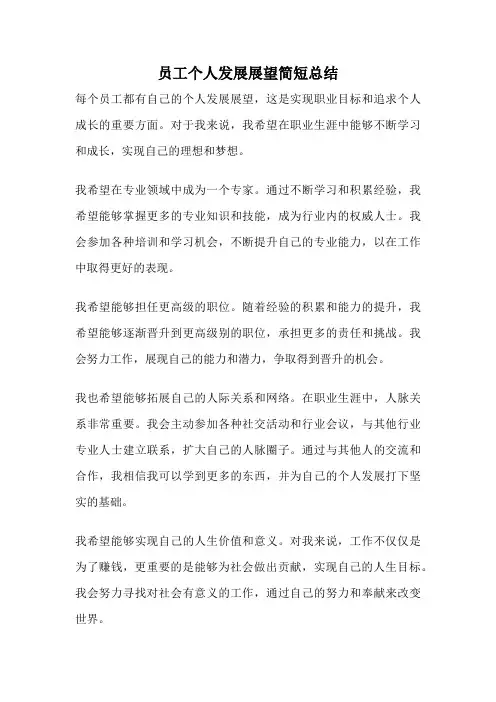 员工个人发展展望简短总结

每个员工都有自己的个人发展展望，这是实现职业目标和追求个人成长的重要方面。对于我来说，我希望在职业生涯中能够不断学习和成长，实现自己的理想和梦想。

我希望在专业领域中成为一个专家。通过不断学习和积累经验，我希望能够掌握更多的专业知识和技能，成为行业内的权威人士。我会参加各种培训和学习机会，不断提升自己的专业能力，以在工作中取得更好的表现。

我希望能够担任更高级的职位。随着经验的积累和能力的提升，我希望能够逐渐晋升到更高级别的职位，承担更多的责任和挑战。我会努力工作，展现自己的能力和潜力，争取得到晋升的机会。

我也希望能够拓展自己的人际关系和网络。在职业生涯中，人脉关系非常重要。我会主动参加各种社交活动和行业会议，与其他行业专业人士建立联系，扩大自己的人脉圈子。通过与其他人的交流和合作，我相信我可以学到更多的东西，并为自己的个人发展打下坚实的基础。

我希望能够实现自己的人生价值和意义。对我来说，工作不仅仅是为了赚钱，更重要的是能够为社会做出贡献，实现自己的人生目标。我会努力寻找对社会有意义的工作，通过自己的努力和奉献来改变世界。